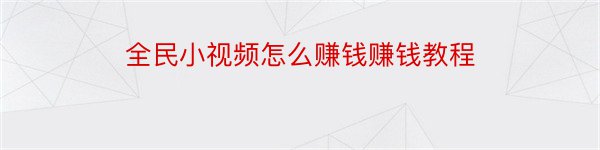 全民小视频怎么赚钱赚钱教程